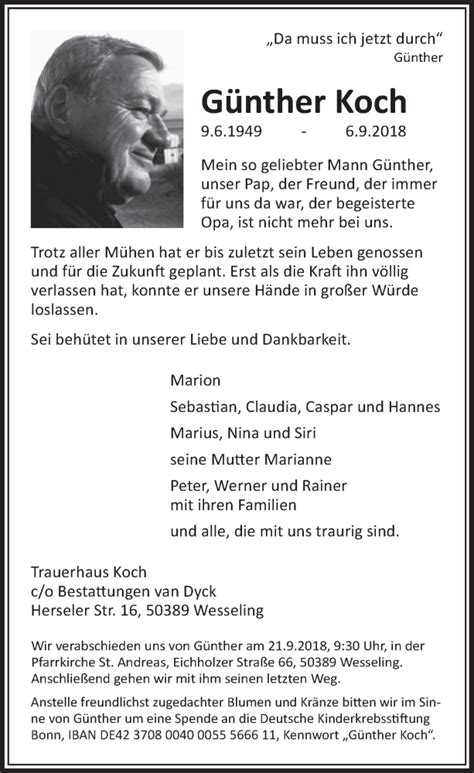 „Da muss ich jetzt durch“
Günther

Günther Koch
9.6.1949 - 6.9.2018

Mein so geliebter Mann Günther, unser Pap, der Freund, der immer für uns da war, der begeisterte Opa, ist nicht mehr bei uns.

Trotz aller Mühen hat er bis zuletzt sein Leben genossen und für die Zukunft geplant. Erst als die Kraft ihn völlig verlassen hat, konnte er unsere Hände in großer Würde loslassen.

Sei behütet in unserer Liebe und Dankbarkeit.

Marion

Sebastian, Claudia, Caspar und Hannes

Marius, Nina und Siri

seine Mutter Marianne

Peter, Werner und Rainer
mit ihren Familien

und alle, die mit uns traurig sind.

Trauerhaus Koch
c/o Bestattungen van Dyck
Herseler Str. 16, 50389 Wesseling

Wir verabschieden uns von Günther am 21.9.2018, 9:30 Uhr, in der Pfarrkirche St. Andreas, Eichholzer Straße 66, 50389 Wesseling. Anschließend gehen wir mit ihm seinen letzten Weg.

Anstelle freundlichst zugedachter Blumen und Kränze bitten wir im Sinne von Günther um eine Spende an die Deutsche Kinderkrebsstiftung Bonn, IBAN DE42 3708 0040 0055 5666 11, Kennwort „Günther Koch“.